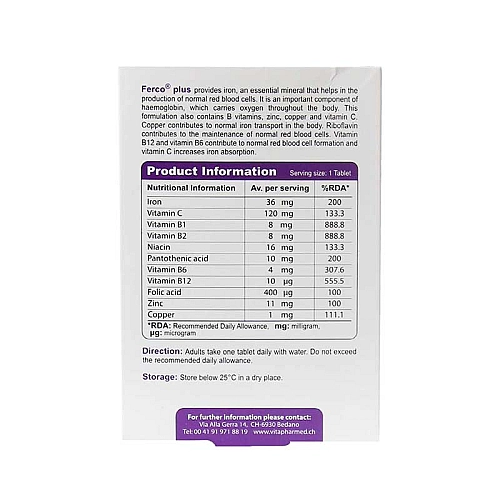 Ferco® plus provides iron, an essential mineral that helps in the production of normal red blood cells. It is an important component of haemoglobin, which carries oxygen throughout the body. This formulation also contains B vitamins, zinc, copper and vitamin C. Copper contributes to normal iron transport in the body. Riboflavin contributes to the maintenance of normal red blood cells. Vitamin B12 and vitamin B6 contribute to normal red blood cell formation and vitamin C increases iron absorption.

Product Information Serving size: 1 Tablet

| Nutritional Information | Av. per serving | %RDA* |
|---|---|---|
| Iron | 36 mg | 200 |
| Vitamin C | 120 mg | 133.3 |
| Vitamin B1 | 8 mg | 888.8 |
| Vitamin B2 | 8 mg | 888.8 |
| Niacin | 16 mg | 133.3 |
| Pantothenic acid | 10 mg | 200 |
| Vitamin B6 | 4 mg | 307.6 |
| Vitamin B12 | 10 µg | 555.5 |
| Folic acid | 400 µg | 100 |
| Zinc | 11 mg | 100 |
| Copper | 1 mg | 111.1 |

*RDA: Recommended Daily Allowance, mg: milligram, µg: microgram

Direction: Adults take one tablet daily with water. Do not exceed the recommended daily allowance.

Storage: Store below 25°C in a dry place.

For further information please contact:
Via Alla Gerra 14, CH-6930 Bedano
Tel: 00 41 91 971 88 19 www.vitapharmed.ch